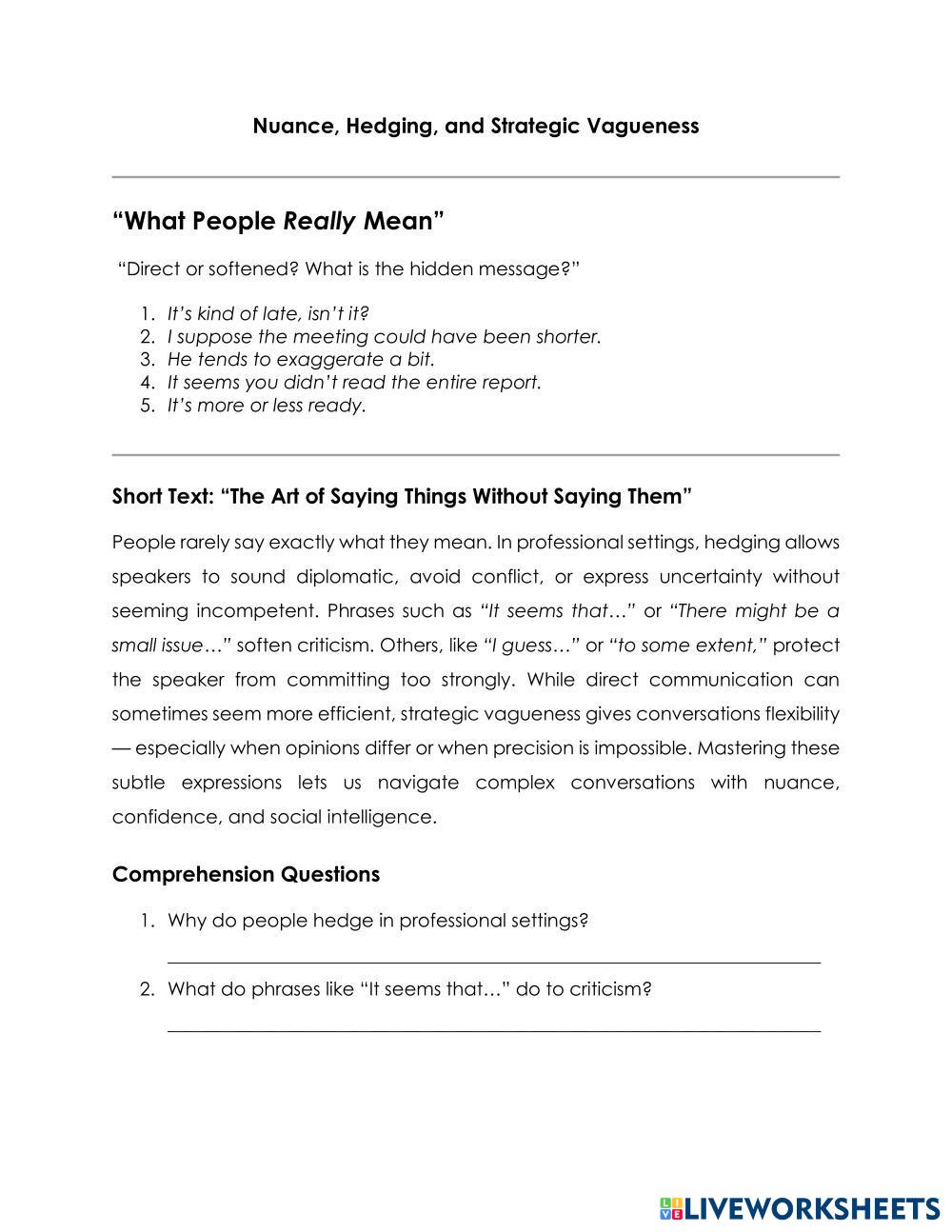 Nuance, Hedging, and Strategic Vagueness

“What People Really Mean”

“Direct or softened? What is the hidden message?”

1. It’s kind of late, isn’t it?
2. I suppose the meeting could have been shorter.
3. He tends to exaggerate a bit.
4. It seems you didn’t read the entire report.
5. It’s more or less ready.

Short Text: “The Art of Saying Things Without Saying Them”

People rarely say exactly what they mean. In professional settings, hedging allows speakers to sound diplomatic, avoid conflict, or express uncertainty without seeming incompetent. Phrases such as “It seems that…” or “There might be a small issue…” soften criticism. Others, like “I guess…” or “to some extent,” protect the speaker from committing too strongly. While direct communication can sometimes seem more efficient, strategic vagueness gives conversations flexibility — especially when opinions differ or when precision is impossible. Mastering these subtle expressions lets us navigate complex conversations with nuance, confidence, and social intelligence.

Comprehension Questions

1. Why do people hedge in professional settings?

2. What do phrases like “It seems that…” do to criticism?

LIVEWORKSHEETS